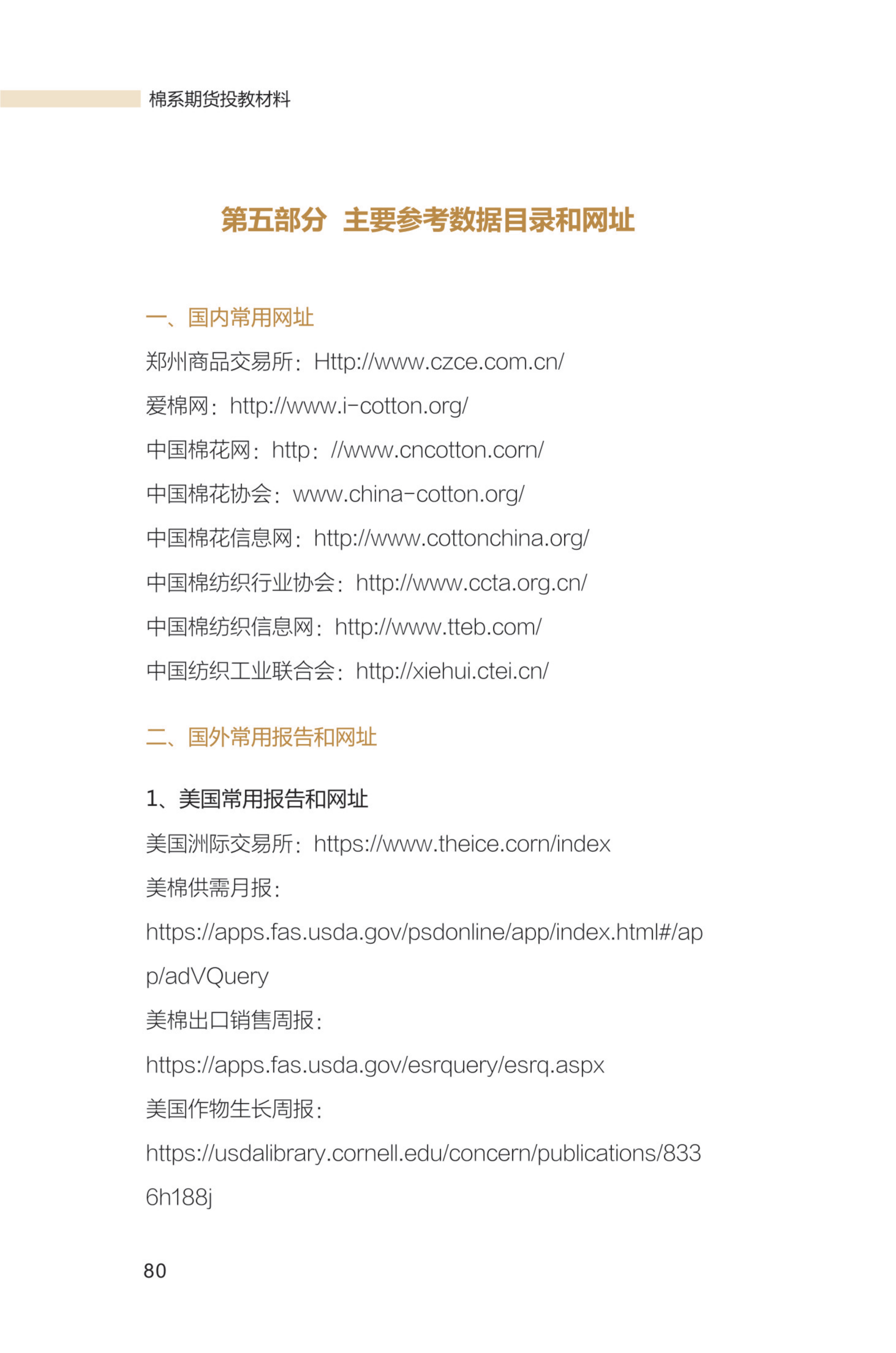 棉系期货投教材料

第五部分 主要参考数据目录和网址

一、国内常用网址

郑州商品交易所：Http://www.czce.com.cn/

爱棉网：http://www.i-cotton.org/

中国棉花网：http：//www.cncotton.corn/

中国棉花协会：www.china-cotton.org/

中国棉花信息网：http://www.cottonchina.org/

中国棉纺织行业协会：http://www.ccta.org.cn/

中国棉纺织信息网：http://www.tteb.com/

中国纺织工业联合会：http://xiehui.ctei.cn/

二、国外常用报告和网址

1、美国常用报告和网址

美国洲际交易所：https://www.theice.corn/index

美棉供需月报：

https://apps.fas.usda.gov/psdonline/app/index.html#/app/adVQuery

美棉出口销售周报：

https://apps.fas.usda.gov/esrquery/esrq.aspx

美国作物生长周报：

https://usdalibrary.cornell.edu/concern/publications/8336h188j

80